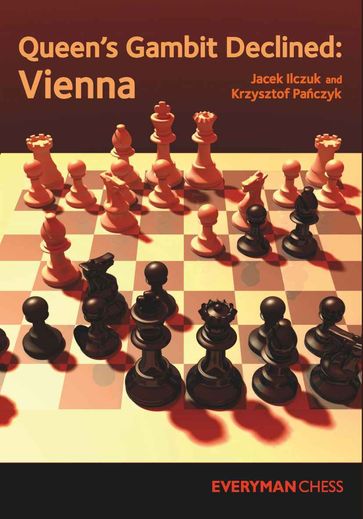 Queen's Gambit Declined:
Vienna

Jacek Ilczuk and
Krzysztof Pańczyk

EVERYMAN CHESS